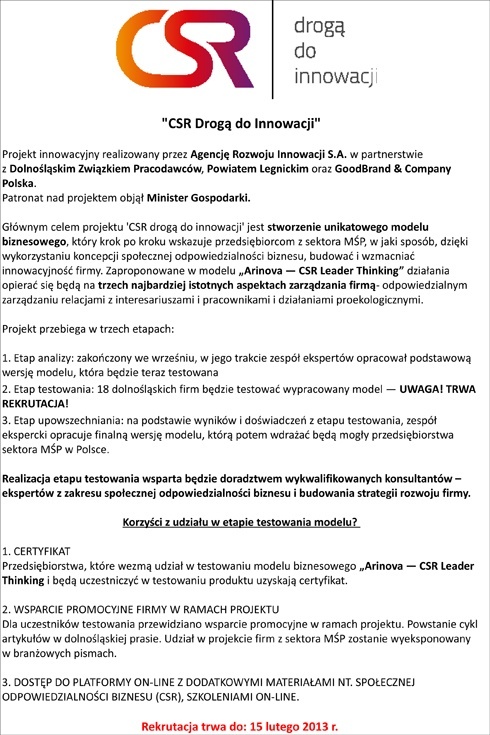 CSR drogą do innowacji

"CSR Drogą do Innowacji"

Projekt innowacyjny realizowany przez Agencję Rozwoju Innowacji S.A. w partnerstwie z Dolnośląskim Związkiem Pracodawców, Powiatem Legnickim oraz GoodBrand & Company Polska.
Patronat nad projektem objął Minister Gospodarki.

Głównym celem projektu 'CSR drogą do innowacji' jest stworzenie unikatowego modelu biznesowego, który krok po kroku wskazuje przedsiębiorcom z sektora MŚP, w jaki sposób, dzięki wykorzystaniu koncepcji społecznej odpowiedzialności biznesu, budować i wzmacniać innowacyjność firmy. Zaproponowane w modelu „Arinova — CSR Leader Thinking" działania opierać się będą na trzech najbardziej istotnych aspektach zarządzania firmą- odpowiedzialnym zarządzaniu relacjami z interesariuszami i pracownikami i działaniami proekologicznymi.

Projekt przebiega w trzech etapach:

1. Etap analizy: zakończony we wrześniu, w jego trakcie zespół ekspertów opracował podstawową wersję modelu, która będzie teraz testowana
2. Etap testowania: 18 dolnośląskich firm będzie testować wypracowany model — UWAGA! TRWA REKRUTACJA!
3. Etap upowszechniania: na podstawie wyników i doświadczeń z etapu testowania, zespół ekspercki opracuje finalną wersję modelu, którą potem wdrażać będą mogły przedsiębiorstwa sektora MŚP w Polsce.

Realizacja etapu testowania wsparta będzie doradztwem wykwalifikowanych konsultantów – ekspertów z zakresu społecznej odpowiedzialności biznesu i budowania strategii rozwoju firmy.

Korzyści z udziału w etapie testowania modelu?

1. CERTYFIKAT
Przedsiębiorstwa, które wezmą udział w testowaniu modelu biznesowego „Arinova — CSR Leader Thinking i będą uczestniczyć w testowaniu produktu uzyskają certyfikat.

2. WSPARCIE PROMOCYJNE FIRMY W RAMACH PROJEKTU
Dla uczestników testowania przewidziano wsparcie promocyjne w ramach projektu. Powstanie cykl artykułów w dolnośląskiej prasie. Udział w projekcie firm z sektora MŚP zostanie wyeksponowany w branżowych pismach.

3. DOSTĘP DO PLATFORMY ON-LINE Z DODATKOWYMI MATERIAŁAMI NT. SPOŁECZNEJ ODPOWIEDZIALNOŚCI BIZNESU (CSR), SZKOLENIAMI ON-LINE.

Rekrutacja trwa do: 15 lutego 2013 r.